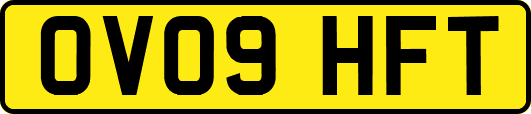 OV09 HFT